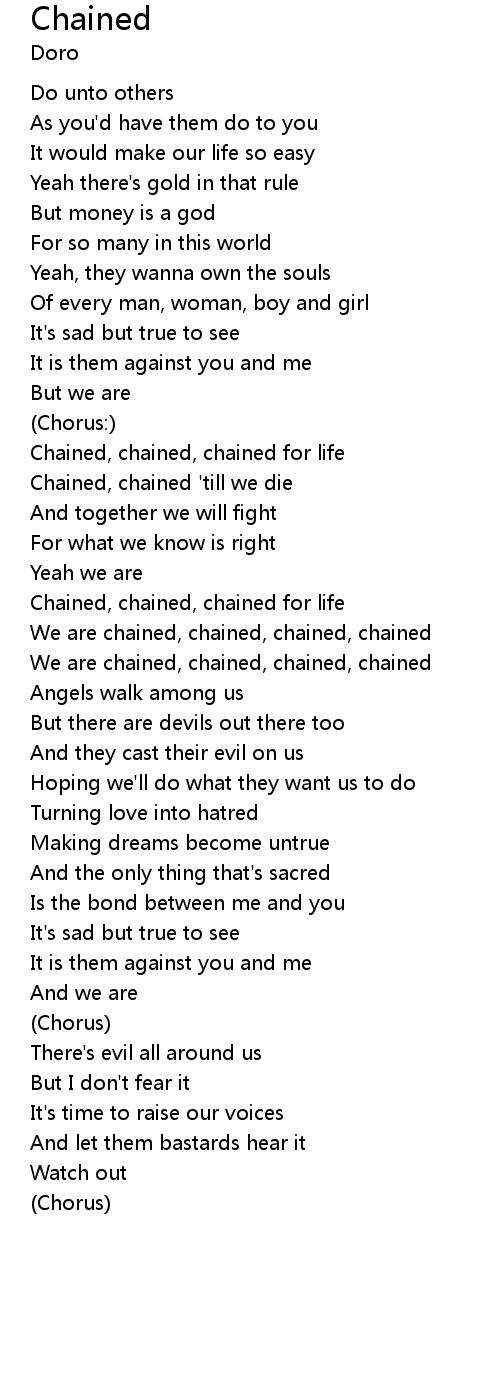 Chained
Doro

Do unto others
As you'd have them do to you
It would make our life so easy
Yeah there's gold in that rule
But money is a god
For so many in this world
Yeah, they wanna own the souls
Of every man, woman, boy and girl
It's sad but true to see
It is them against you and me
But we are
(Chorus:)
Chained, chained, chained for life
Chained, chained 'till we die
And together we will fight
For what we know is right
Yeah we are
Chained, chained, chained for life
We are chained, chained, chained, chained
We are chained, chained, chained, chained
Angels walk among us
But there are devils out there too
And they cast their evil on us
Hoping we'll do what they want us to do
Turning love into hatred
Making dreams become untrue
And the only thing that's sacred
Is the bond between me and you
It's sad but true to see
It is them against you and me
And we are
(Chorus)
There's evil all around us
But I don't fear it
It's time to raise our voices
And let them bastards hear it
Watch out
(Chorus)